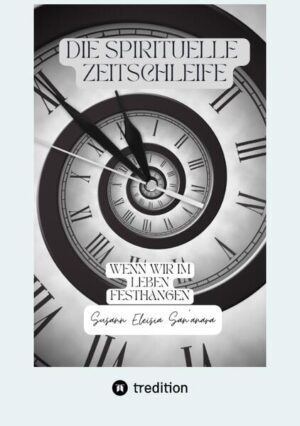 DIE SPIRITUELLE ZEITSCHLEIFE

WENN WIR IM LEBEN FESTHÄNGEN

Susann Eleisia San'anara

tredition